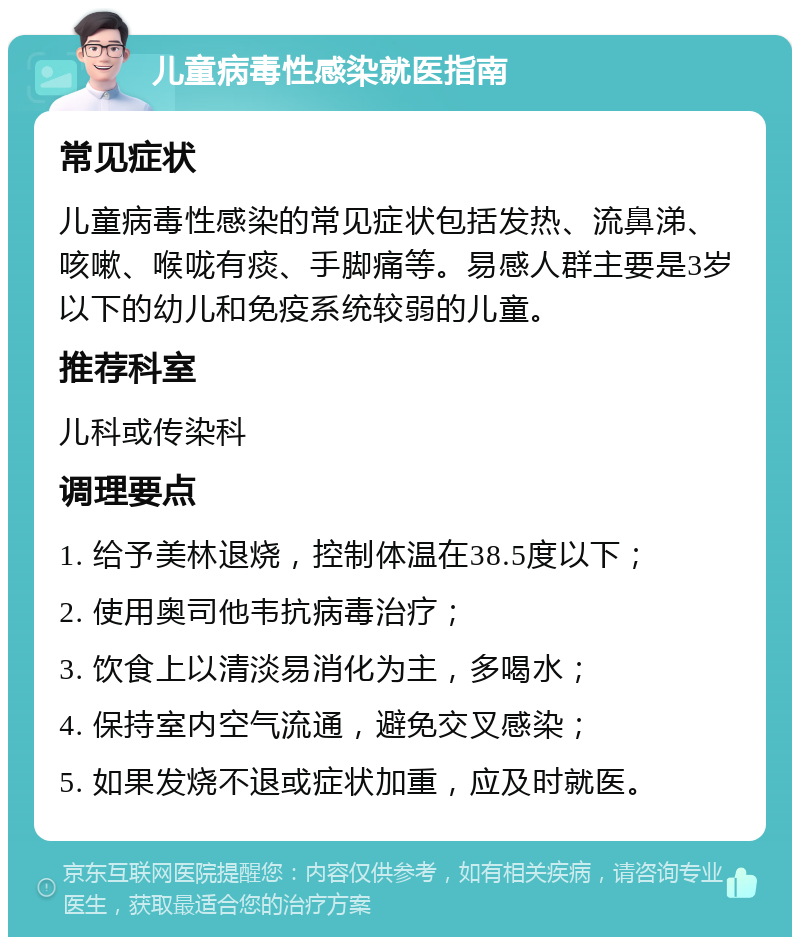 儿童病毒性感染就医指南

常见症状

儿童病毒性感染的常见症状包括发热、流鼻涕、咳嗽、喉咙有痰、手脚痛等。易感人群主要是3岁以下的幼儿和免疫系统较弱的儿童。

推荐科室

儿科或传染科

调理要点

1. 给予美林退烧，控制体温在38.5度以下；

2. 使用奥司他韦抗病毒治疗；

3. 饮食上以清淡易消化为主，多喝水；

4. 保持室内空气流通，避免交叉感染；

5. 如果发烧不退或症状加重，应及时就医。

京东互联网医院提醒您：内容仅供参考，如有相关疾病，请咨询专业医生，获取最适合您的治疗方案